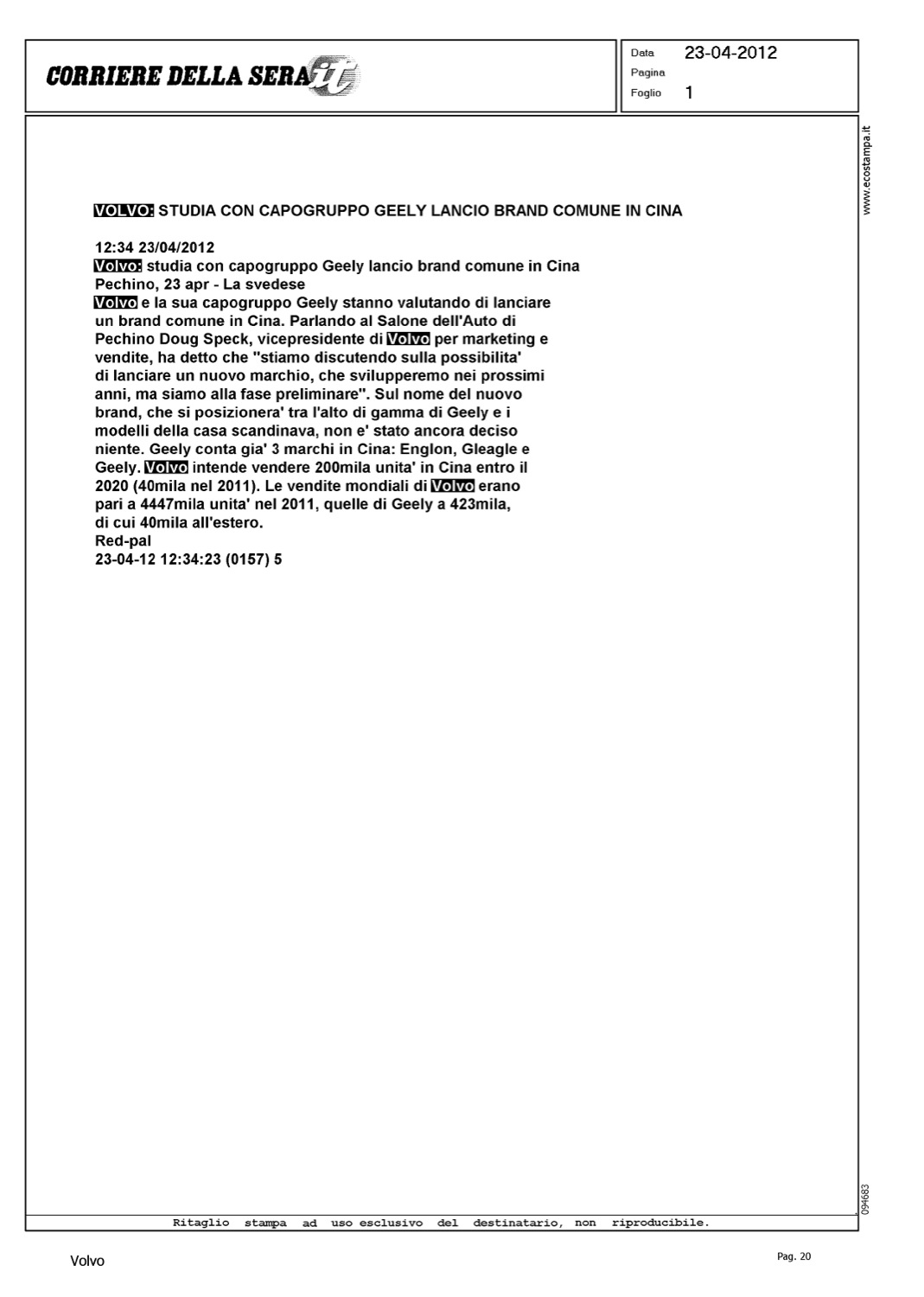 CORRIERE DELLA SERA.it

Data 23-04-2012
Pagina
Foglio 1

www.ecostampa.it

VOLVO: STUDIA CON CAPOGRUPPO GEELY LANCIO BRAND COMUNE IN CINA

12:34 23/04/2012
Volvo: studia con capogruppo Geely lancio brand comune in Cina
Pechino, 23 apr - La svedese
Volvo e la sua capogruppo Geely stanno valutando di lanciare un brand comune in Cina. Parlando al Salone dell'Auto di Pechino Doug Speck, vicepresidente di Volvo per marketing e vendite, ha detto che "stiamo discutendo sulla possibilita' di lanciare un nuovo marchio, che svilupperemo nei prossimi anni, ma siamo alla fase preliminare". Sul nome del nuovo brand, che si posizionera' tra l'alto di gamma di Geely e i modelli della casa scandinava, non e' stato ancora deciso niente. Geely conta gia' 3 marchi in Cina: Englon, Gleagle e Geely. Volvo intende vendere 200mila unita' in Cina entro il 2020 (40mila nel 2011). Le vendite mondiali di Volvo erano pari a 4447mila unita' nel 2011, quelle di Geely a 423mila, di cui 40mila all'estero.
Red-pal
23-04-12 12:34:23 (0157) 5

094683

Ritaglio stampa ad uso esclusivo del destinatario, non riproducibile.

Volvo

Pag. 20